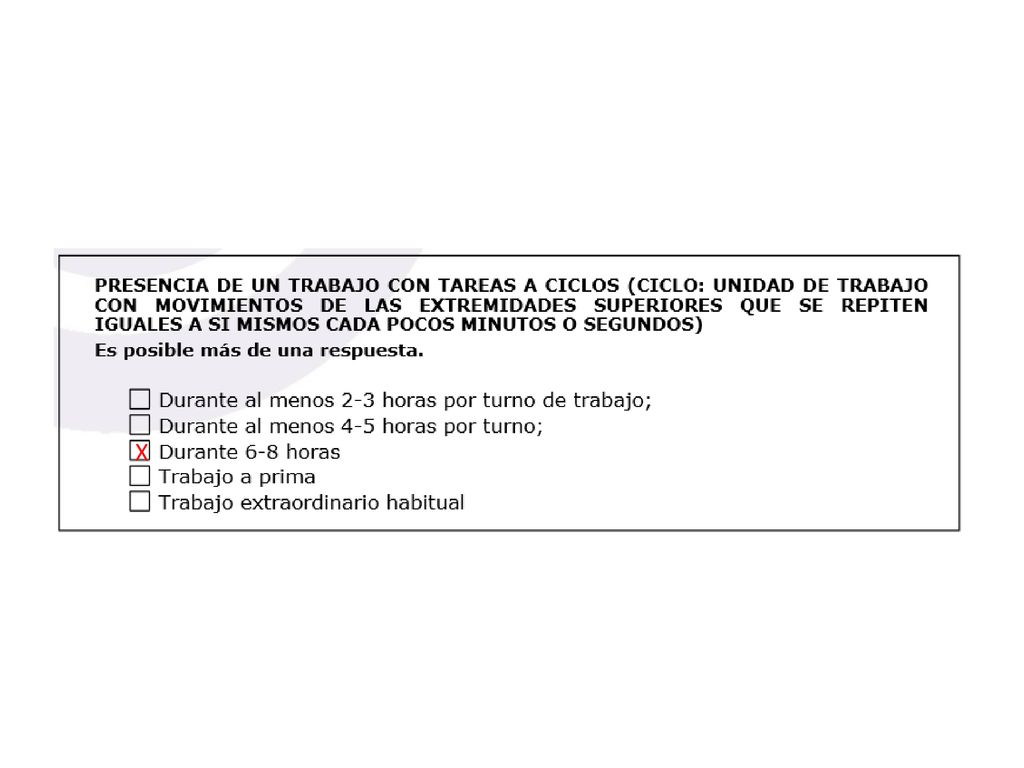 PRESENCIA DE UN TRABAJO CON TAREAS A CICLOS (CICLO: UNIDAD DE TRABAJO CON MOVIMIENTOS DE LAS EXTREMIDADES SUPERIORES QUE SE REPITEN IGUALES A SI MISMOS CADA POCOS MINUTOS O SEGUNDOS)
Es posible más de una respuesta.

☐ Durante al menos 2-3 horas por turno de trabajo;
☐ Durante al menos 4-5 horas por turno;
☒ Durante 6-8 horas
☐ Trabajo a prima
☐ Trabajo extraordinario habitual